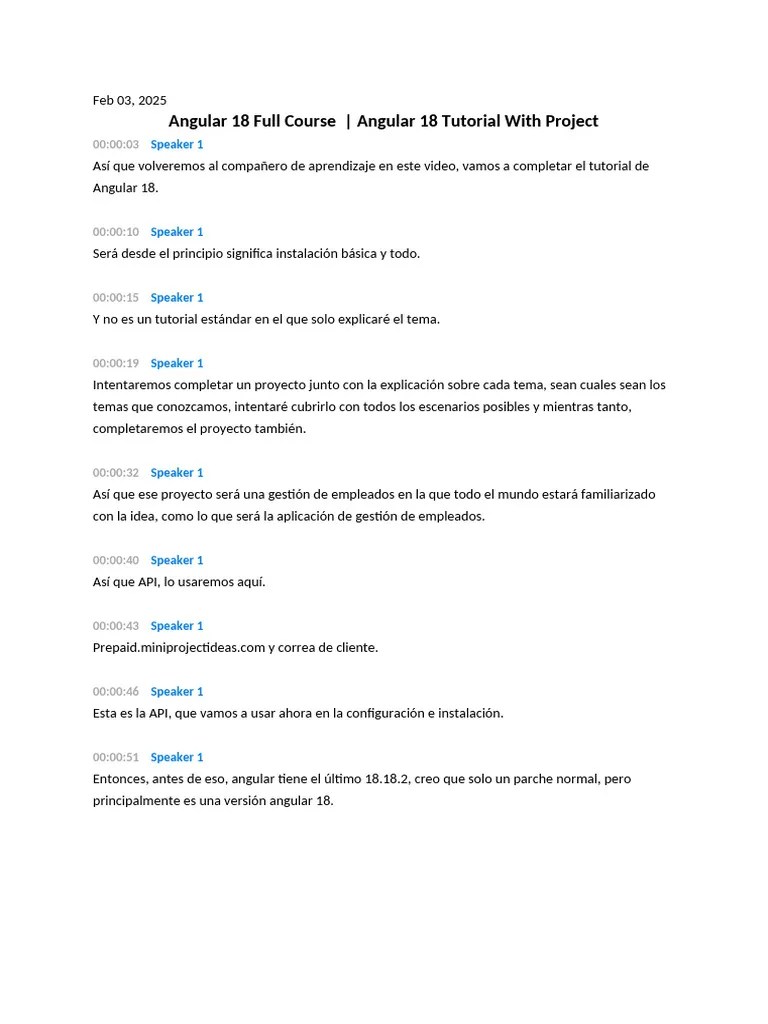 Feb 03, 2025

Angular 18 Full Course | Angular 18 Tutorial With Project

00:00:03 Speaker 1
Así que volveremos al compañero de aprendizaje en este video, vamos a completar el tutorial de Angular 18.

00:00:10 Speaker 1
Será desde el principio significa instalación básica y todo.

00:00:15 Speaker 1
Y no es un tutorial estándar en el que solo explicaré el tema.

00:00:19 Speaker 1
Intentaremos completar un proyecto junto con la explicación sobre cada tema, sean cuales sean los temas que conozcamos, intentaré cubrirlo con todos los escenarios posibles y mientras tanto, completaremos el proyecto también.

00:00:32 Speaker 1
Así que ese proyecto será una gestión de empleados en la que todo el mundo estará familiarizado con la idea, como lo que será la aplicación de gestión de empleados.

00:00:40 Speaker 1
Así que API, lo usaremos aquí.

00:00:43 Speaker 1
Prepaid.miniprojectideas.com y correa de cliente.

00:00:46 Speaker 1
Esta es la API, que vamos a usar ahora en la configuración e instalación.

00:00:51 Speaker 1
Entonces, antes de eso, angular tiene el último 18.18.2, creo que solo un parche normal, pero principalmente es una versión angular 18.